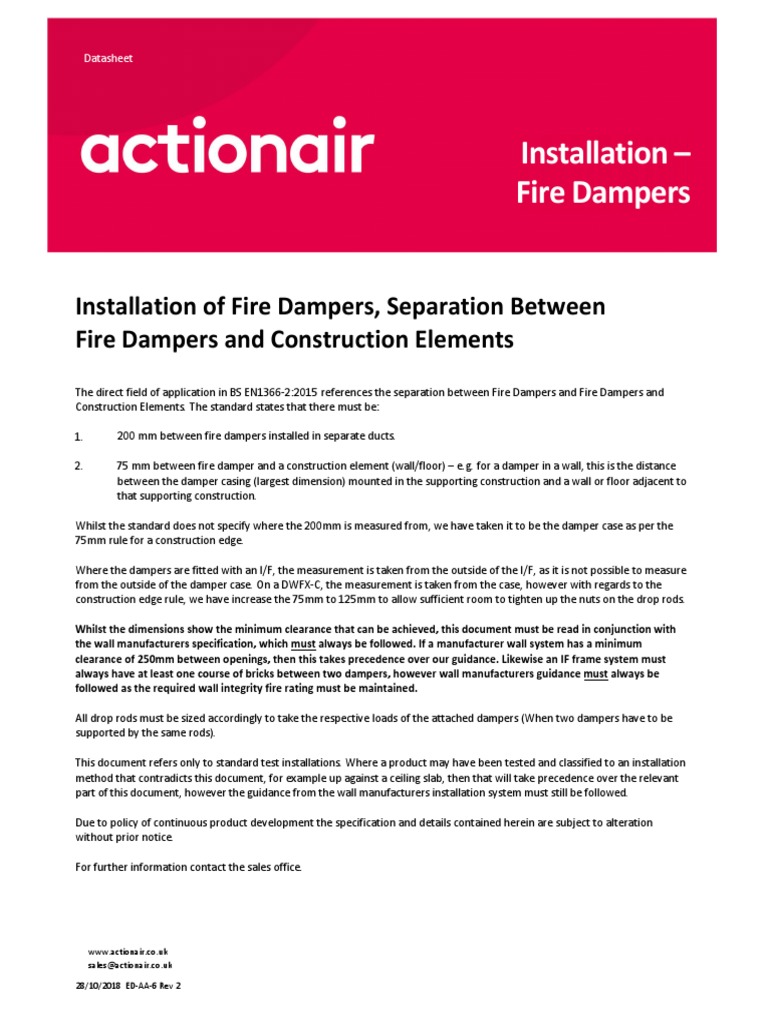 Datasheet

actionair

Installation – Fire Dampers

Installation of Fire Dampers, Separation Between Fire Dampers and Construction Elements

The direct field of application in BS EN1366-2:2015 references the separation between Fire Dampers and Fire Dampers and Construction Elements. The standard states that there must be:

1. 200 mm between fire dampers installed in separate ducts.

2. 75 mm between fire damper and a construction element (wall/floor) – e.g. for a damper in a wall, this is the distance between the damper casing (largest dimension) mounted in the supporting construction and a wall or floor adjacent to that supporting construction.

Whilst the standard does not specify where the 200mm is measured from, we have taken it to be the damper case as per the 75mm rule for a construction edge.

Where the dampers are fitted with an I/F, the measurement is taken from the outside of the I/F, as it is not possible to measure from the outside of the damper case. On a DWFX-C, the measurement is taken from the case, however with regards to the construction edge rule, we have increase the 75mm to 125mm to allow sufficient room to tighten up the nuts on the drop rods.

Whilst the dimensions show the minimum clearance that can be achieved, this document must be read in conjunction with the wall manufacturers specification, which must always be followed. If a manufacturer wall system has a minimum clearance of 250mm between openings, then this takes precedence over our guidance. Likewise an IF frame system must always have at least one course of bricks between two dampers, however wall manufacturers guidance must always be followed as the required wall integrity fire rating must be maintained.

All drop rods must be sized accordingly to take the respective loads of the attached dampers (When two dampers have to be supported by the same rods).

This document refers only to standard test installations. Where a product may have been tested and classified to an installation method that contradicts this document, for example up against a ceiling slab, then that will take precedence over the relevant part of this document, however the guidance from the wall manufacturers installation system must still be followed.

Due to policy of continuous product development the specification and details contained herein are subject to alteration without prior notice.

For further information contact the sales office.

www.actionair.co.uk
sales@actionair.co.uk

28/10/2018 ED-AA-6 Rev 2